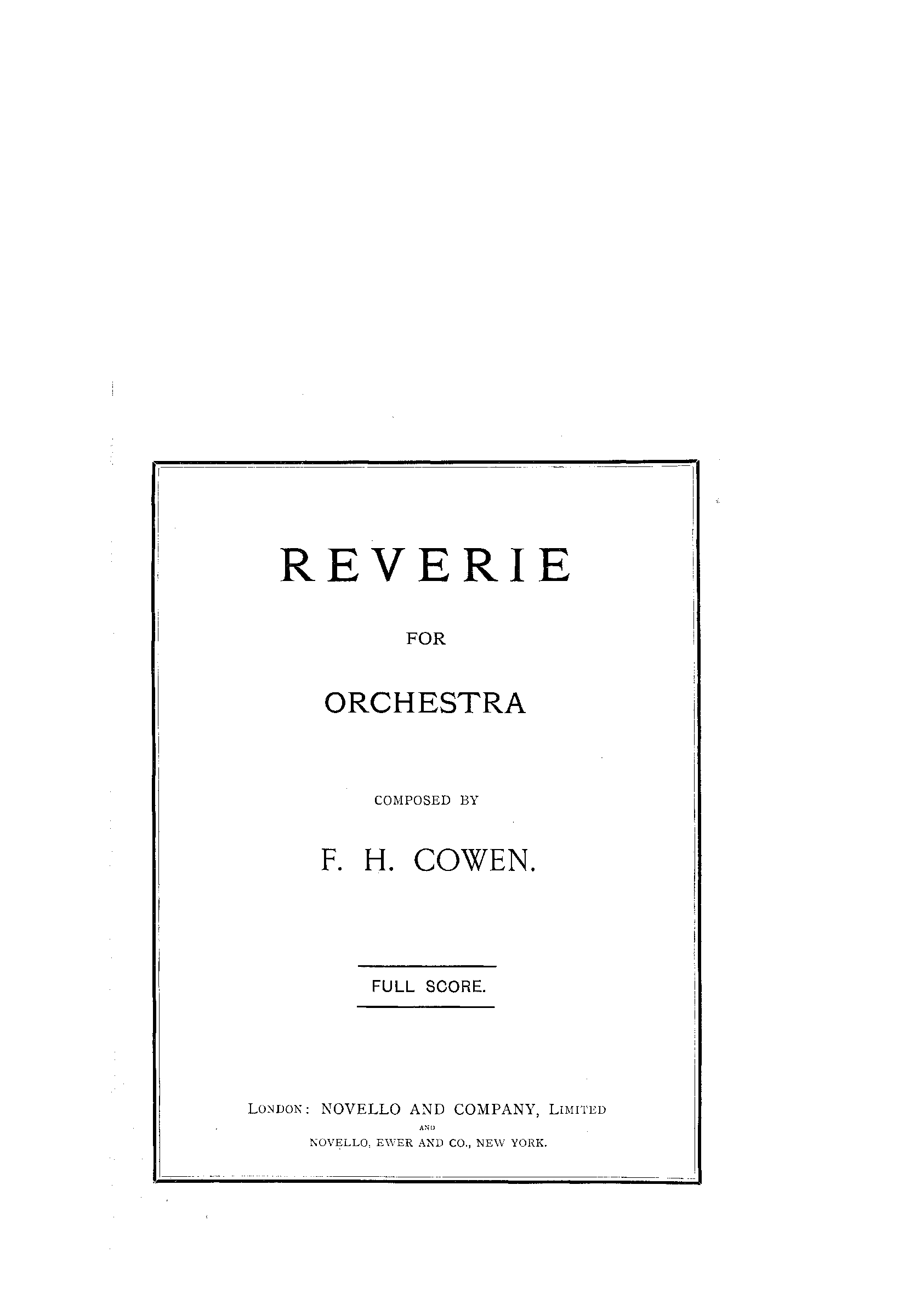 REVERIE

FOR

ORCHESTRA

COMPOSED BY

F. H. COWEN.

FULL SCORE.

LONDON: NOVELLO AND COMPANY, LIMITED
AND
NOVELLO, EWER AND CO., NEW YORK.